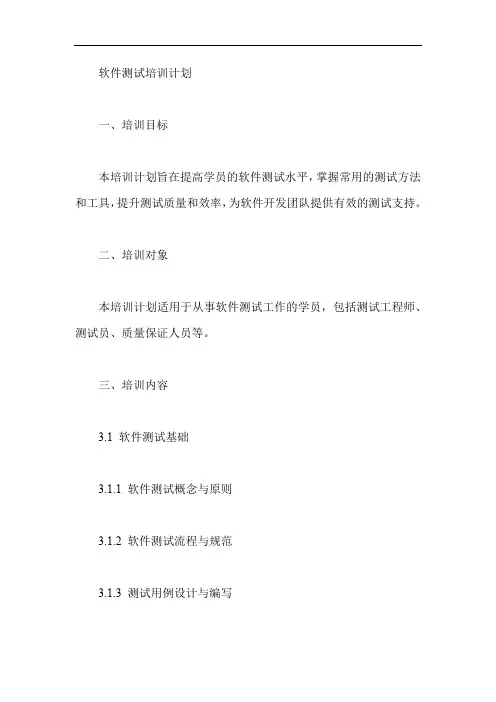 软件测试培训计划

一、培训目标

本培训计划旨在提高学员的软件测试水平，掌握常用的测试方法和工具，提升测试质量和效率，为软件开发团队提供有效的测试支持。

二、培训对象

本培训计划适用于从事软件测试工作的学员，包括测试工程师、测试员、质量保证人员等。

三、培训内容

3.1 软件测试基础

3.1.1 软件测试概念与原则

3.1.2 软件测试流程与规范

3.1.3 测试用例设计与编写